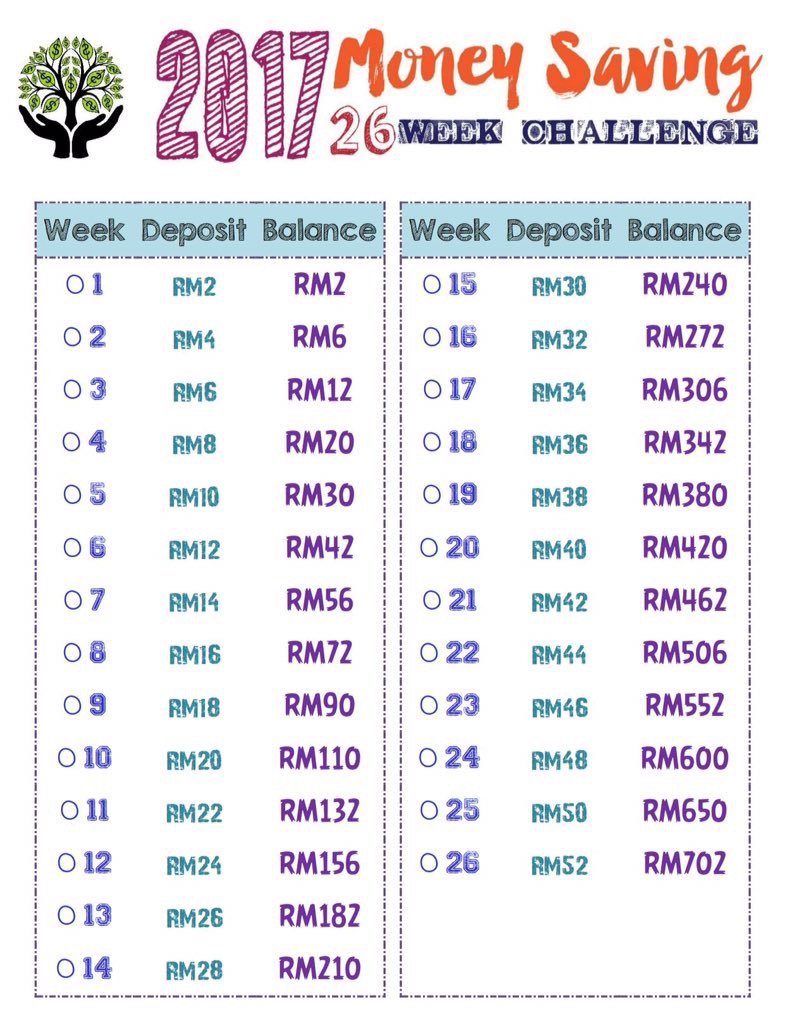 2017 Money Saving
26 WEEK CHALLENGE

| Week | Deposit | Balance |
|---|---|---|
| ○ 1 | RM2 | RM2 |
| ○ 2 | RM4 | RM6 |
| ○ 3 | RM6 | RM12 |
| ○ 4 | RM8 | RM20 |
| ○ 5 | RM10 | RM30 |
| ○ 6 | RM12 | RM42 |
| ○ 7 | RM14 | RM56 |
| ○ 8 | RM16 | RM72 |
| ○ 9 | RM18 | RM90 |
| ○ 10 | RM20 | RM110 |
| ○ 11 | RM22 | RM132 |
| ○ 12 | RM24 | RM156 |
| ○ 13 | RM26 | RM182 |
| ○ 14 | RM28 | RM210 |

| Week | Deposit | Balance |
|---|---|---|
| ○ 15 | RM30 | RM240 |
| ○ 16 | RM32 | RM272 |
| ○ 17 | RM34 | RM306 |
| ○ 18 | RM36 | RM342 |
| ○ 19 | RM38 | RM380 |
| ○ 20 | RM40 | RM420 |
| ○ 21 | RM42 | RM462 |
| ○ 22 | RM44 | RM506 |
| ○ 23 | RM46 | RM552 |
| ○ 24 | RM48 | RM600 |
| ○ 25 | RM50 | RM650 |
| ○ 26 | RM52 | RM702 |